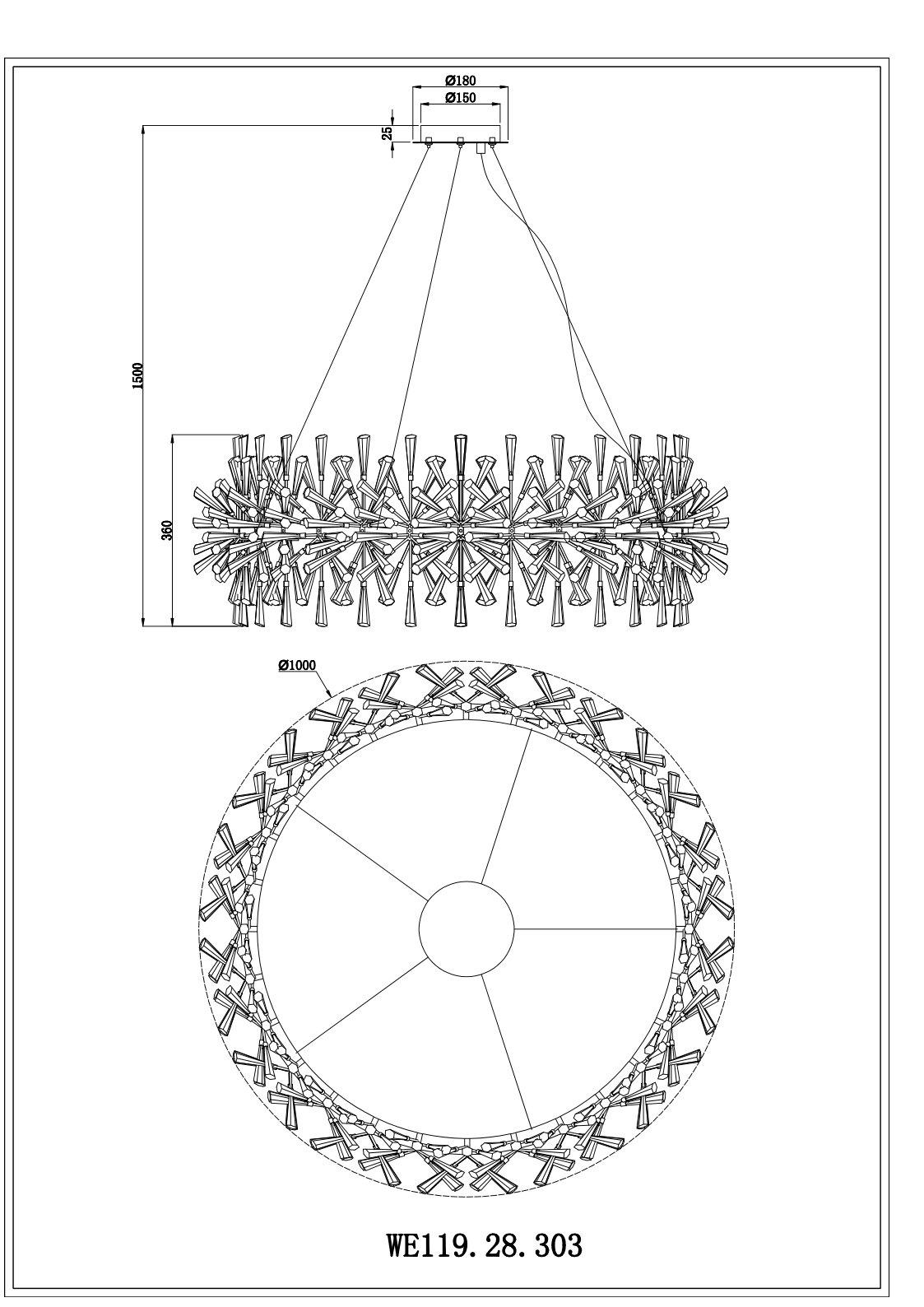 Ø180
Ø150
25
1500
360
Ø1000
WE119. 28. 303